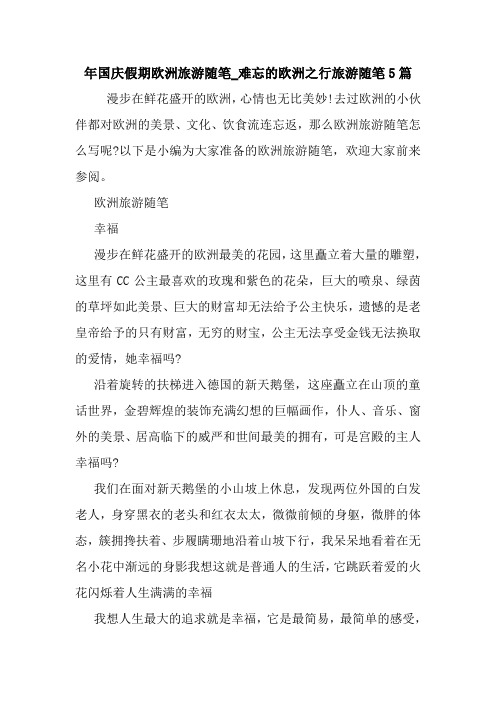 年国庆假期欧洲旅游随笔_难忘的欧洲之行旅游随笔5篇

漫步在鲜花盛开的欧洲，心情也无比美妙!去过欧洲的小伙伴都对欧洲的美景、文化、饮食流连忘返，那么欧洲旅游随笔怎么写呢?以下是小编为大家准备的欧洲旅游随笔，欢迎大家前来参阅。

欧洲旅游随笔

幸福

漫步在鲜花盛开的欧洲最美的花园，这里矗立着大量的雕塑，这里有CC公主最喜欢的玫瑰和紫色的花朵，巨大的喷泉、绿茵的草坪如此美景、巨大的财富却无法给予公主快乐，遗憾的是老皇帝给予的只有财富，无穷的财宝，公主无法享受金钱无法换取的爱情，她幸福吗?

沿着旋转的扶梯进入德国的新天鹅堡，这座矗立在山顶的童话世界，金碧辉煌的装饰充满幻想的巨幅画作，仆人、音乐、窗外的美景、居高临下的威严和世间最美的拥有，可是宫殿的主人幸福吗?

我们在面对新天鹅堡的小山坡上休息，发现两位外国的白发老人，身穿黑衣的老头和红衣太太，微微前倾的身躯，微胖的体态，簇拥搀扶着、步履蹒跚地沿着山坡下行，我呆呆地看着在无名小花中渐远的身影我想这就是普通人的生活，它跳跃着爱的火花闪烁着人生满满的幸福

我想人生最大的追求就是幸福，它是最简易，最简单的感受，